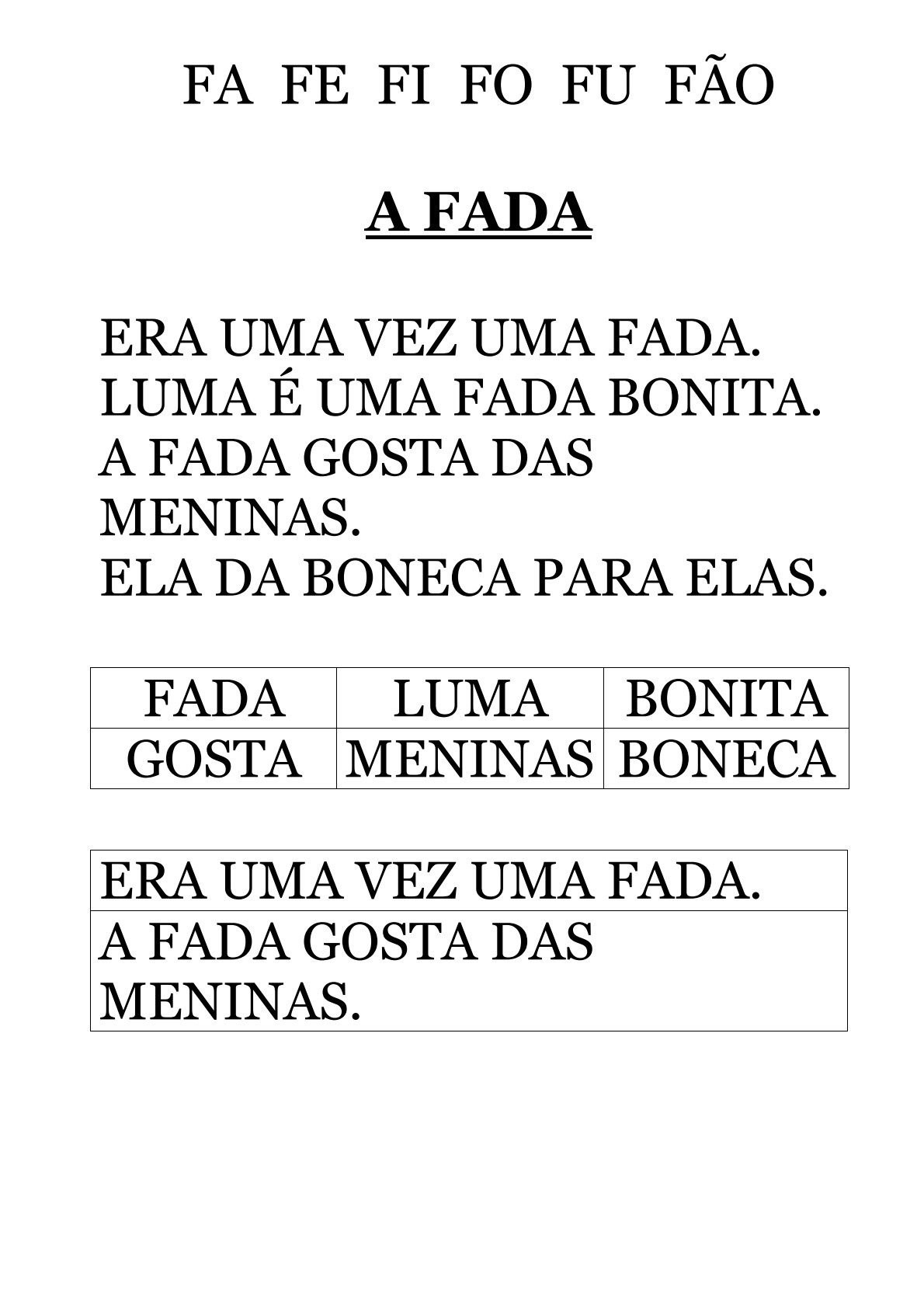 FA FE FI FO FU FÃO

A FADA

ERA UMA VEZ UMA FADA.
LUMA É UMA FADA BONITA.
A FADA GOSTA DAS MENINAS.
ELA DA BONECA PARA ELAS.

| FADA | LUMA | BONITA |
|---|---|---|
| GOSTA | MENINAS | BONECA |

| ERA UMA VEZ UMA FADA. |
|---|
| A FADA GOSTA DAS MENINAS. |